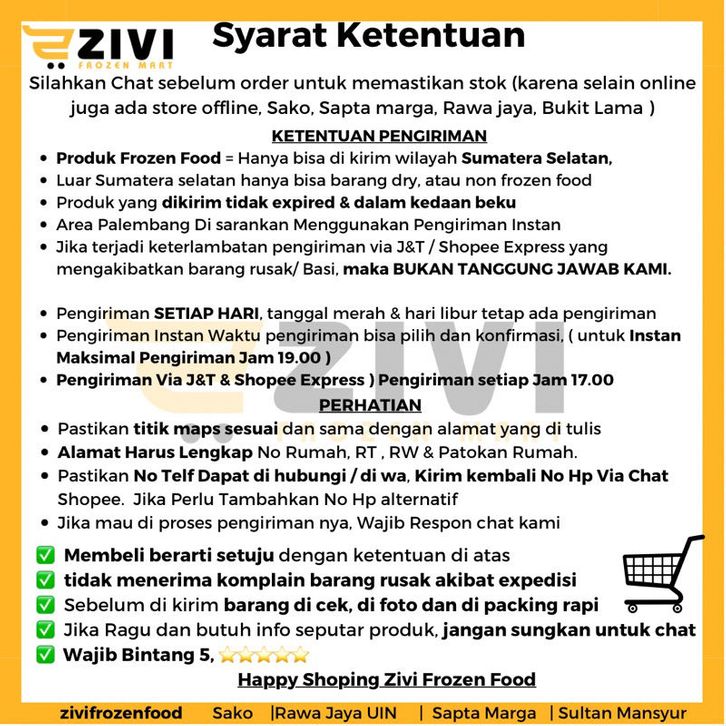 ZIVI
FROZEN MART

Syarat Ketentuan

Silahkan Chat sebelum order untuk memastikan stok (karena selain online juga ada store offline, Sako, Sapta marga, Rawa jaya, Bukit Lama )

KETENTUAN PENGIRIMAN

• Produk Frozen Food = Hanya bisa di kirim wilayah Sumatera Selatan,
• Luar Sumatera selatan hanya bisa barang dry, atau non frozen food
• Produk yang dikirim tidak expired & dalam kedaan beku
• Area Palembang Di sarankan Menggunakan Pengiriman Instan
• Jika terjadi keterlambatan pengiriman via J&T / Shopee Express yang mengakibatkan barang rusak/ Basi, maka BUKAN TANGGUNG JAWAB KAMI.

• Pengiriman SETIAP HARI, tanggal merah & hari libur tetap ada pengiriman
• Pengiriman Instan Waktu pengiriman bisa pilih dan konfirmasi, ( untuk Instan Maksimal Pengiriman Jam 19.00 )
• Pengiriman Via J&T & Shopee Express ) Pengiriman setiap Jam 17.00

PERHATIAN

• Pastikan titik maps sesuai dan sama dengan alamat yang di tulis
• Alamat Harus Lengkap No Rumah, RT , RW & Patokan Rumah.
• Pastikan No Telf Dapat di hubungi / di wa, Kirim kembali No Hp Via Chat Shopee. Jika Perlu Tambahkan No Hp alternatif
• Jika mau di proses pengiriman nya, Wajib Respon chat kami

✅ Membeli berarti setuju dengan ketentuan di atas
✅ tidak menerima komplain barang rusak akibat expedisi
✅ Sebelum di kirim barang di cek, di foto dan di packing rapi
✅ Jika Ragu dan butuh info seputar produk, jangan sungkan untuk chat
✅ Wajib Bintang 5, ⭐⭐⭐⭐⭐

Happy Shoping Zivi Frozen Food

zivifrozenfood Sako |Rawa Jaya UIN | Sapta Marga | Sultan Mansyur